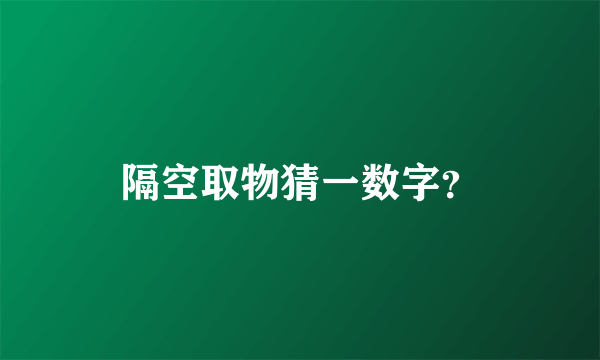 隔空取物猜一数字?